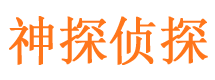 神探侦探